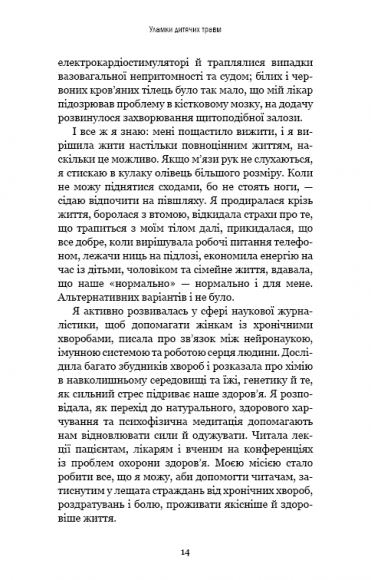 Уламки дитячих травм

електрокардіостимуляторі й траплялися випадки вазовагальної непритомності та судом; білих і червоних кров'яних тілець було так мало, що мій лікар підозрював проблему в кістковому мозку, на додачу розвинулося захворювання щитоподібної залози.

І все ж я знаю: мені пощастило вижити, і я вирішила жити настільки повноцінним життям, наскільки це можливо. Якщо м'язи рук не слухаються, я стискаю в кулаку олівець більшого розміру. Коли не можу піднятися сходами, бо не стоять ноги, — сідаю відпочити на півшляху. Я продиралася крізь життя, боролася з втомою, відкидала страхи про те, що трапиться з моїм тілом далі, прикидалася, що все добре, коли вирішувала робочі питання телефоном, лежачи ниць на підлозі, економила енергію на час із дітьми, чоловіком та сімейне життя, вдавала, що наше «нормально» — нормально і для мене. Альтернативних варіантів і не було.

Я активно розвивалась у сфері наукової журналістики, щоб допомагати жінкам із хронічними хворобами, писала про зв'язок між нейронаукою, імунною системою та роботою серця людини. Дослідила багато збудників хвороб і розказала про хімію в навколишньому середовищі та їжі, генетику й те, як сильний стрес підриває наше здоров'я. Я розповідала, як перехід до натурального, здорового харчування та психофізична медитація допомагають нам відновлювати сили й одужувати. Читала лекції пацієнтам, лікарям і вченим на конференціях із проблем охорони здоров'я. Моєю місією стало робити все, що я можу, аби допомогти читачам, затиснутим у лещата страждань від хронічних хвороб, роздратувань і болю, проживати якісніше й здоровіше життя.

14